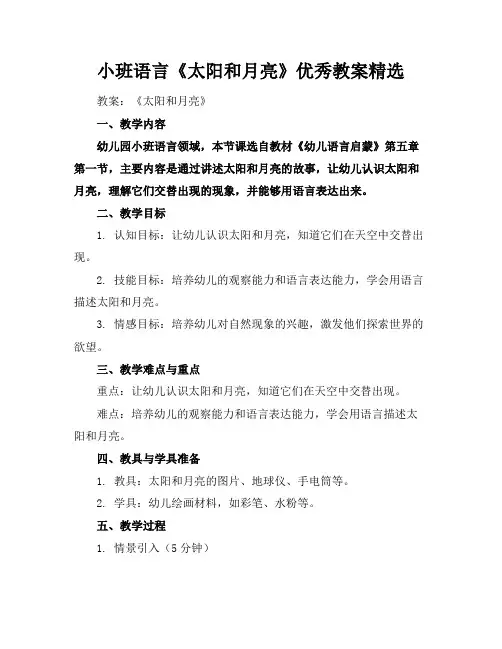 小班语言《太阳和月亮》优秀教案精选

教案：《太阳和月亮》

一、教学内容

幼儿园小班语言领域，本节课选自教材《幼儿语言启蒙》第五章第一节，主要内容是通过讲述太阳和月亮的故事，让幼儿认识太阳和月亮，理解它们交替出现的现象，并能够用语言表达出来。

二、教学目标

1. 认知目标：让幼儿认识太阳和月亮，知道它们在天空中交替出现。

2. 技能目标：培养幼儿的观察能力和语言表达能力，学会用语言描述太阳和月亮。

3. 情感目标：培养幼儿对自然现象的兴趣，激发他们探索世界的欲望。

三、教学难点与重点

重点：让幼儿认识太阳和月亮，知道它们在天空中交替出现。

难点：培养幼儿的观察能力和语言表达能力，学会用语言描述太阳和月亮。

四、教具与学具准备

1. 教具：太阳和月亮的图片、地球仪、手电筒等。

2. 学具：幼儿绘画材料，如彩笔、水粉等。

五、教学过程

1. 情景引入（5 分钟）